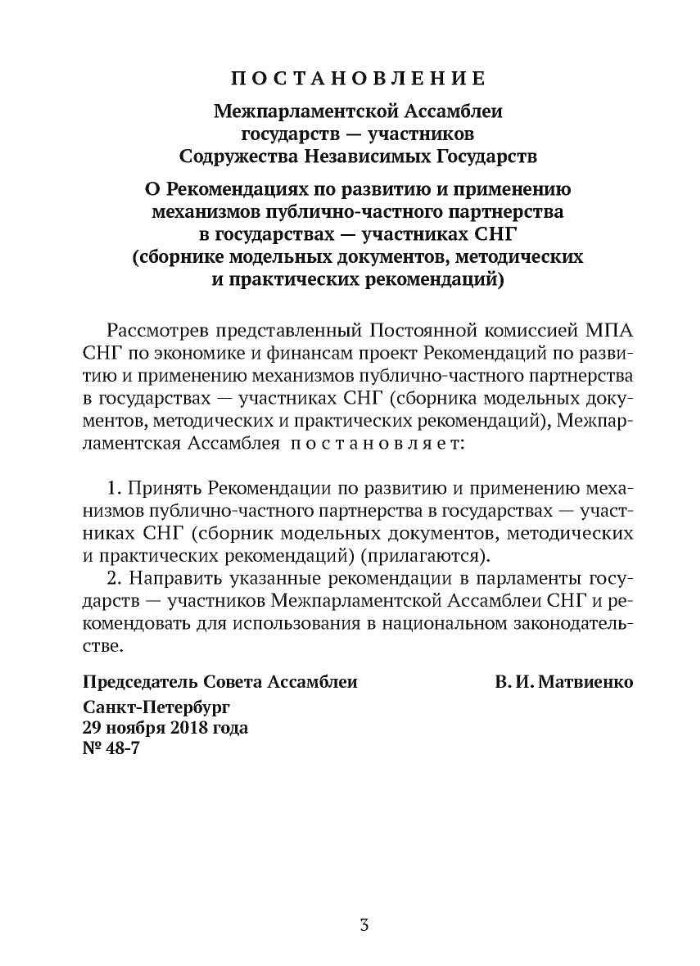 ПОСТАНОВЛЕНИЕ

Межпарламентской Ассамблеи государств — участников Содружества Независимых Государств

О Рекомендациях по развитию и применению механизмов публично-частного партнерства в государствах — участниках СНГ (сборнике модельных документов, методических и практических рекомендаций)

Рассмотрев представленный Постоянной комиссией МПА СНГ по экономике и финансам проект Рекомендаций по развитию и применению механизмов публично-частного партнерства в государствах — участниках СНГ (сборника модельных документов, методических и практических рекомендаций), Межпарламентская Ассамблея постановляет:

1. Принять Рекомендации по развитию и применению механизмов публично-частного партнерства в государствах — участниках СНГ (сборник модельных документов, методических и практических рекомендаций) (прилагаются).

2. Направить указанные рекомендации в парламенты государств — участников Межпарламентской Ассамблеи СНГ и рекомендовать для использования в национальном законодательстве.

Председатель Совета Ассамблеи В. И. Матвиенко

Санкт-Петербург
29 ноября 2018 года
№ 48-7

3